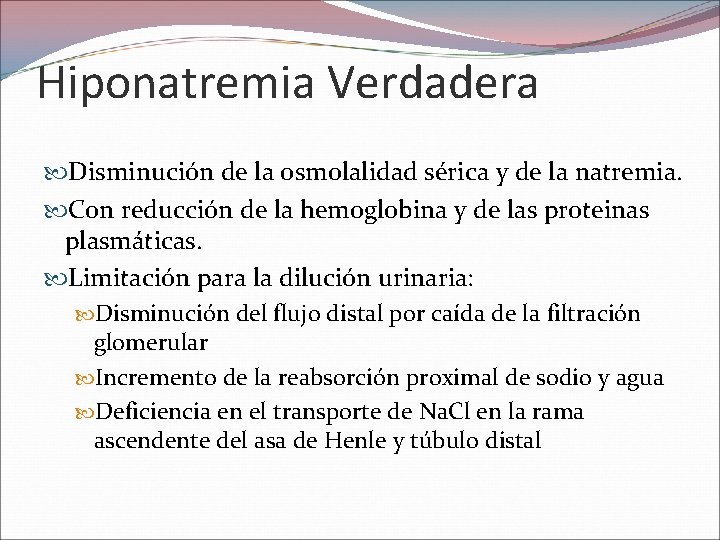 Hiponatremia Verdadera

Disminución de la osmolalidad sérica y de la natremia.

Con reducción de la hemoglobina y de las proteinas plasmáticas.

Limitación para la dilución urinaria:

Disminución del flujo distal por caída de la filtración glomerular

Incremento de la reabsorción proximal de sodio y agua

Deficiencia en el transporte de NaCl en la rama ascendente del asa de Henle y túbulo distal